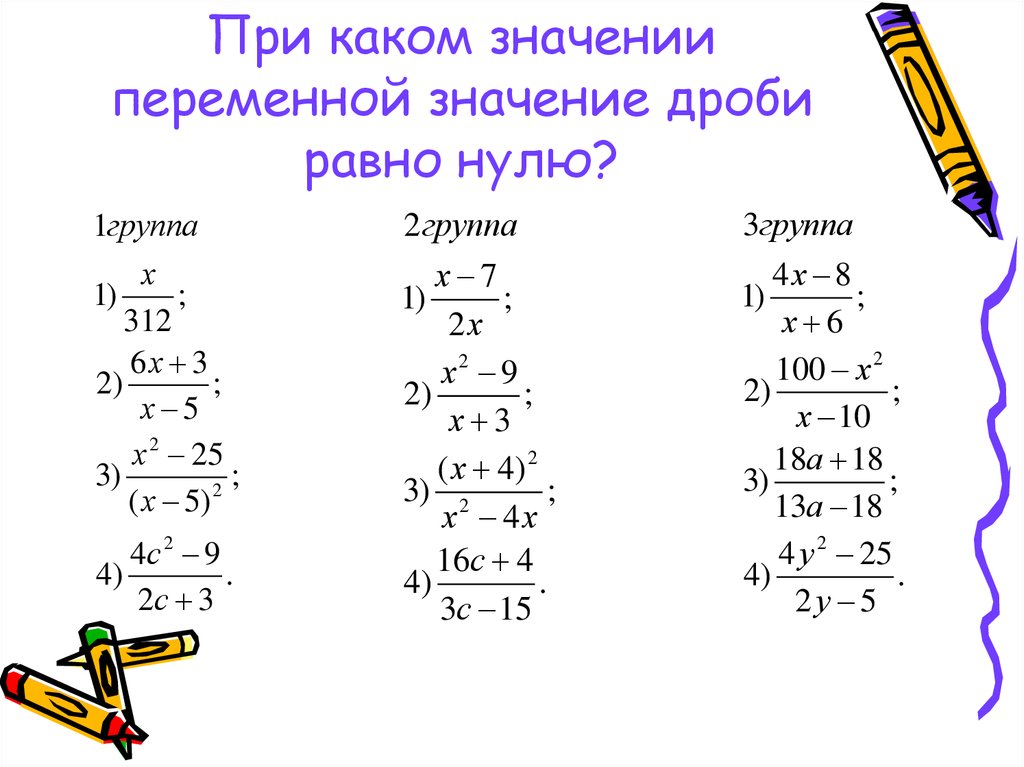 При каком значении переменной значение дроби равно нулю?

1группа

1) $\frac{x}{312}$;

2) $\frac{6x+3}{x-5}$;

3) $\frac{x^2-25}{(x-5)^2}$;

4) $\frac{4c^2-9}{2c+3}$.

2группа

1) $\frac{x-7}{2x}$;

2) $\frac{x^2-9}{x+3}$;

3) $\frac{(x+4)^2}{x^2-4x}$;

4) $\frac{16c+4}{3c-15}$.

3группа

1) $\frac{4x-8}{x+6}$;

2) $\frac{100-x^2}{x-10}$;

3) $\frac{18a+18}{13a-18}$;

4) $\frac{4y^2-25}{2y-5}$.